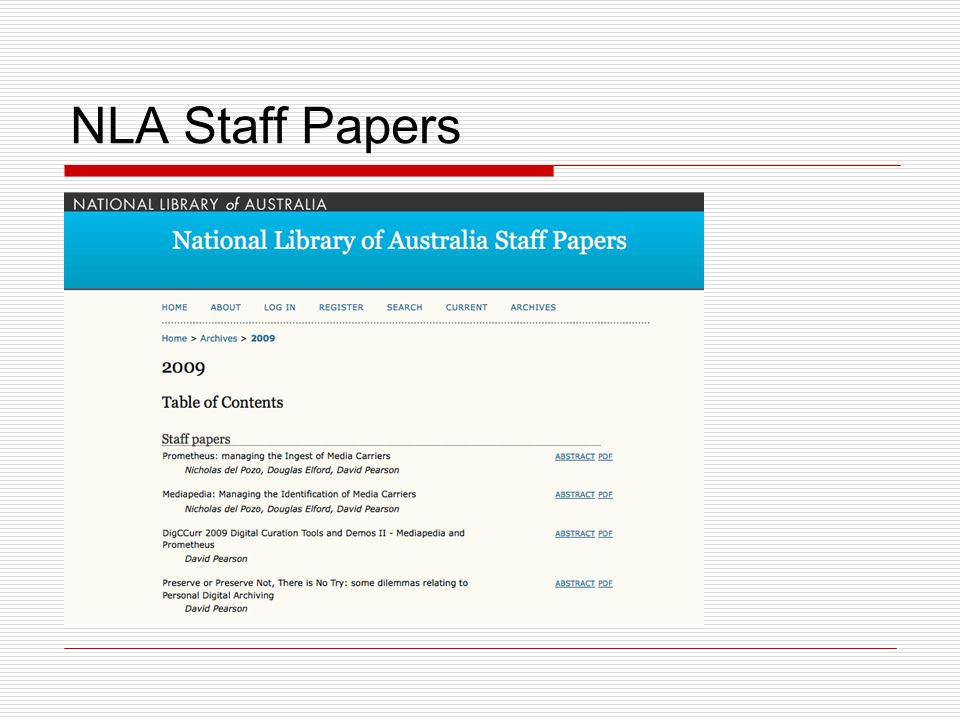 NLA Staff Papers

NATIONAL LIBRARY of AUSTRALIA

National Library of Australia Staff Papers

HOME ABOUT LOG IN REGISTER SEARCH CURRENT ARCHIVES

Home > Archives > 2009

2009

Table of Contents

Staff papers

Prometheus: managing the Ingest of Media Carriers
Nicholas del Pozo, Douglas Elford, David Pearson
ABSTRACT PDF

Mediapedia: Managing the Identification of Media Carriers
Nicholas del Pozo, Douglas Elford, David Pearson
ABSTRACT PDF

DigCCurr 2009 Digital Curation Tools and Demos II - Mediapedia and Prometheus
David Pearson
ABSTRACT PDF

Preserve or Preserve Not, There is No Try: some dilemmas relating to Personal Digital Archiving
David Pearson
ABSTRACT PDF